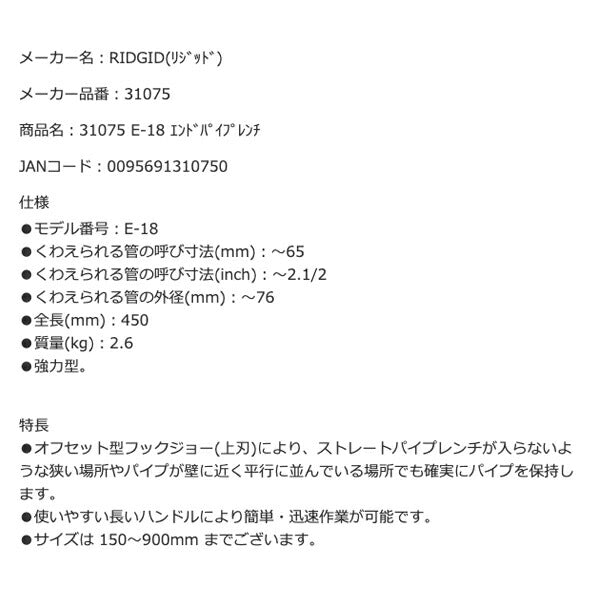 メーカー名：RIDGID(ﾘｼﾞｯﾄﾞ)

メーカー品番：31075

商品名：31075 E-18 ｴﾝﾄﾞﾊﾟｲﾌﾟﾚﾝﾁ

JANコード：0095691310750

仕様
●モデル番号：E-18
●くわえられる管の呼び寸法(mm)：～65
●くわえられる管の呼び寸法(inch)：～2.1/2
●くわえられる管の外径(mm)：～76
●全長(mm)：450
●質量(kg)：2.6
●強力型。

特長
●オフセット型フックジョー(上刃)により、ストレートパイプレンチが入らないような狭い場所やパイプが壁に近く平行に並んでいる場所でも確実にパイプを保持します。
●使いやすい長いハンドルにより簡単・迅速作業が可能です。
●サイズは 150～900mm までございます。